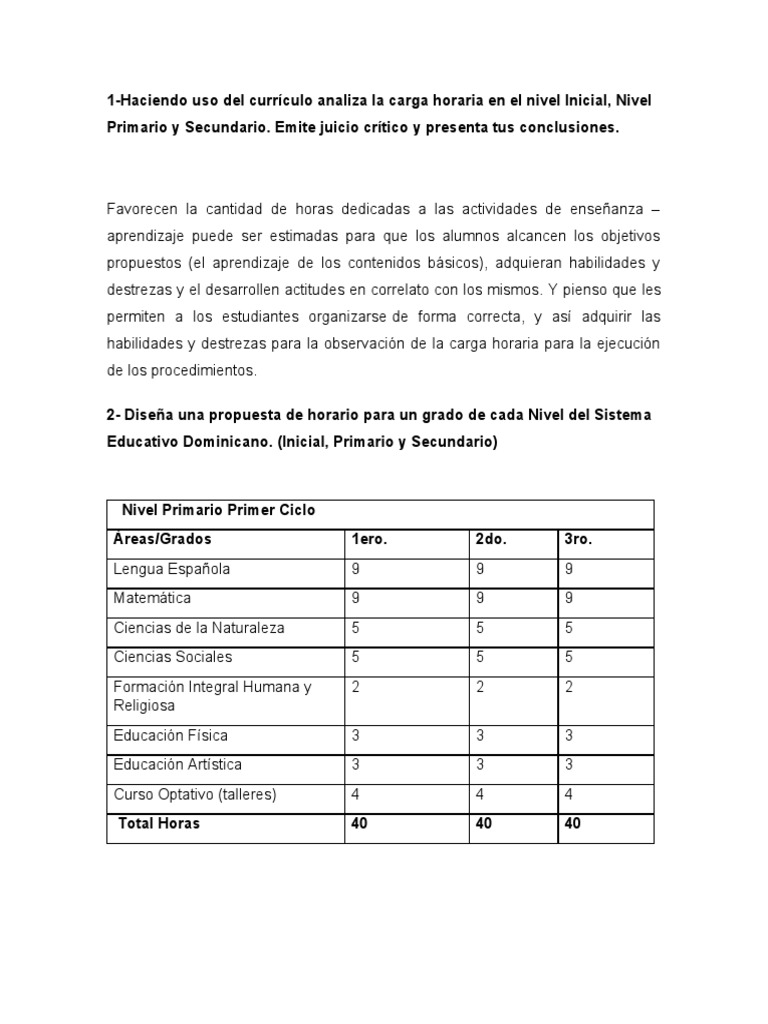 1-Haciendo uso del currículo analiza la carga horaria en el nivel Inicial, Nivel Primario y Secundario. Emite juicio crítico y presenta tus conclusiones.

Favorecen la cantidad de horas dedicadas a las actividades de enseñanza – aprendizaje puede ser estimadas para que los alumnos alcancen los objetivos propuestos (el aprendizaje de los contenidos básicos), adquieran habilidades y destrezas y el desarrollen actitudes en correlato con los mismos. Y pienso que les permiten a los estudiantes organizarse de forma correcta, y así adquirir las habilidades y destrezas para la observación de la carga horaria para la ejecución de los procedimientos.

2- Diseña una propuesta de horario para un grado de cada Nivel del Sistema Educativo Dominicano. (Inicial, Primario y Secundario)

| Nivel Primario Primer Ciclo | | | |
|---|---|---|---|
| Áreas/Grados | 1ero. | 2do. | 3ro. |
| Lengua Española | 9 | 9 | 9 |
| Matemática | 9 | 9 | 9 |
| Ciencias de la Naturaleza | 5 | 5 | 5 |
| Ciencias Sociales | 5 | 5 | 5 |
| Formación Integral Humana y Religiosa | 2 | 2 | 2 |
| Educación Física | 3 | 3 | 3 |
| Educación Artística | 3 | 3 | 3 |
| Curso Optativo (talleres) | 4 | 4 | 4 |
| Total Horas | 40 | 40 | 40 |